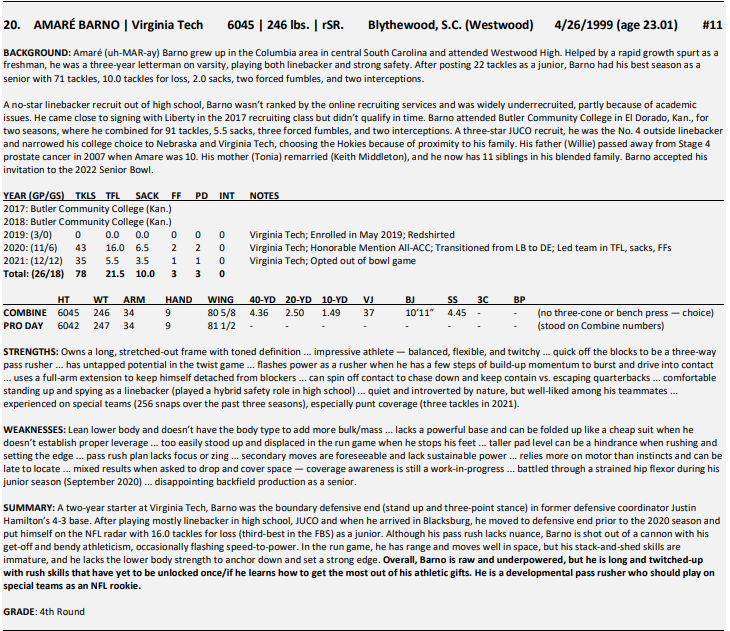 20. AMARÉ BARNO | Virginia Tech 6045 | 246 lbs. | rSR. Blythewood, S.C. (Westwood) 4/26/1999 (age 23.01) #11

BACKGROUND: Amaré (uh-MAR-ay) Barno grew up in the Columbia area in central South Carolina and attended Westwood High. Helped by a rapid growth spurt as a freshman, he was a three-year letterman on varsity, playing both linebacker and strong safety. After posting 22 tackles as a junior, Barno had his best season as a senior with 71 tackles, 10.0 tackles for loss, 2.0 sacks, two forced fumbles, and two interceptions.

A no-star linebacker recruit out of high school, Barno wasn't ranked by the online recruiting services and was widely underrecruited, partly because of academic issues. He came close to signing with Liberty in the 2017 recruiting class but didn't qualify in time. Barno attended Butler Community College in El Dorado, Kan., for two seasons, where he combined for 91 tackles, 5.5 sacks, three forced fumbles, and two interceptions. A three-star JUCO recruit, he was the No. 4 outside linebacker and narrowed his college choice to Nebraska and Virginia Tech, choosing the Hokies because of proximity to his family. His father (Willie) passed away from Stage 4 prostate cancer in 2007 when Amare was 10. His mother (Tonia) remarried (Keith Middleton), and he now has 11 siblings in his blended family. Barno accepted his invitation to the 2022 Senior Bowl.

| YEAR (GP/GS) | TKLS | TFL | SACK | FF | PD | INT | NOTES |
|---|---|---|---|---|---|---|---|
| 2017: Butler Community College (Kan.) | | | | | | | |
| 2018: Butler Community College (Kan.) | | | | | | | |
| 2019: (3/0) | 0 | 0.0 | 0.0 | 0 | 0 | 0 | Virginia Tech; Enrolled in May 2019; Redshirted |
| 2020: (11/6) | 43 | 16.0 | 6.5 | 2 | 2 | 0 | Virginia Tech; Honorable Mention All-ACC; Transitioned from LB to DE; Led team in TFL, sacks, FFs |
| 2021: (12/12) | 35 | 5.5 | 3.5 | 1 | 1 | 0 | Virginia Tech; Opted out of bowl game |
| Total: (26/18) | 78 | 21.5 | 10.0 | 3 | 3 | 0 | |

| | HT | WT | ARM | HAND | WING | 40-YD | 20-YD | 10-YD | VJ | BJ | SS | 3C | BP | |
|---|---|---|---|---|---|---|---|---|---|---|---|---|---|---|
| COMBINE | 6045 | 246 | 34 | 9 | 80 5/8 | 4.36 | 2.50 | 1.49 | 37 | 10'11" | 4.45 | - | - | (no three-cone or bench press — choice) |
| PRO DAY | 6042 | 247 | 34 | 9 | 81 1/2 | - | - | - | - | - | - | - | - | (stood on Combine numbers) |

STRENGTHS: Owns a long, stretched-out frame with toned definition ... impressive athlete — balanced, flexible, and twitchy ... quick off the blocks to be a three-way pass rusher ... has untapped potential in the twist game ... flashes power as a rusher when he has a few steps of build-up momentum to burst and drive into contact ... uses a full-arm extension to keep himself detached from blockers ... can spin off contact to chase down and keep contain vs. escaping quarterbacks ... comfortable standing up and spying as a linebacker (played a hybrid safety role in high school) ... quiet and introverted by nature, but well-liked among his teammates ... experienced on special teams (256 snaps over the past three seasons), especially punt coverage (three tackles in 2021).

WEAKNESSES: Lean lower body and doesn't have the body type to add more bulk/mass ... lacks a powerful base and can be folded up like a cheap suit when he doesn't establish proper leverage ... too easily stood up and displaced in the run game when he stops his feet ... taller pad level can be a hindrance when rushing and setting the edge ... pass rush plan lacks focus or zing ... secondary moves are foreseeable and lack sustainable power ... relies more on motor than instincts and can be late to locate ... mixed results when asked to drop and cover space — coverage awareness is still a work-in-progress ... battled through a strained hip flexor during his junior season (September 2020) ... disappointing backfield production as a senior.

SUMMARY: A two-year starter at Virginia Tech, Barno was the boundary defensive end (stand up and three-point stance) in former defensive coordinator Justin Hamilton's 4-3 base. After playing mostly linebacker in high school, JUCO and when he arrived in Blacksburg, he moved to defensive end prior to the 2020 season and put himself on the NFL radar with 16.0 tackles for loss (third-best in the FBS) as a junior. Although his pass rush lacks nuance, Barno is shot out of a cannon with his get-off and bendy athleticism, occasionally flashing speed-to-power. In the run game, he has range and moves well in space, but his stack-and-shed skills are immature, and he lacks the lower body strength to anchor down and set a strong edge. Overall, Barno is raw and underpowered, but he is long and twitched-up with rush skills that have yet to be unlocked once/if he learns how to get the most out of his athletic gifts. He is a developmental pass rusher who should play on special teams as an NFL rookie.

GRADE: 4th Round